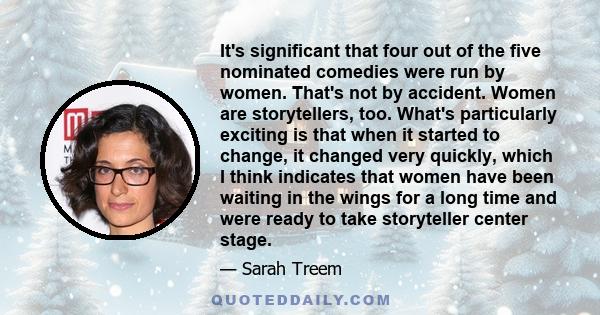 It's significant that four out of the five nominated comedies were run by women. That's not by accident. Women are storytellers, too. What's particularly exciting is that when it started to change, it changed very quickly, which I think indicates that women have been waiting in the wings for a long time and were ready to take storyteller center stage.

— Sarah Treem

QUOTEDDAILY.COM